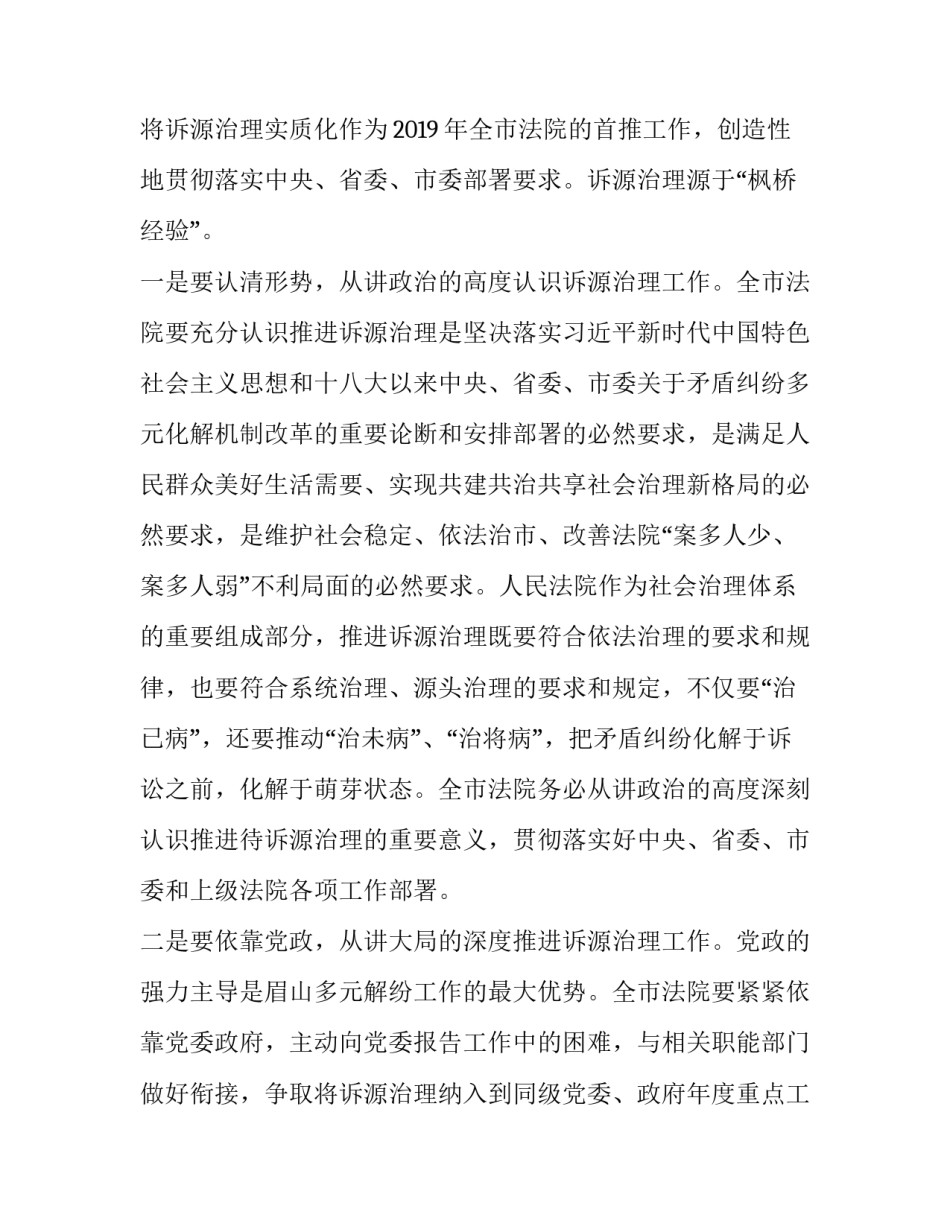 将诉源治理实质化作为2019年全市法院的首推工作，创造性地贯彻落实中央、省委、市委部署要求。诉源治理源于“枫桥经验”。

一是要认清形势，从讲政治的高度认识诉源治理工作。全市法院要充分认识推进诉源治理是坚决落实习近平新时代中国特色社会主义思想和十八大以来中央、省委、市委关于矛盾纠纷多元化解机制改革的重要论断和安排部署的必然要求，是满足人民群众美好生活需要、实现共建共治共享社会治理新格局的必然要求，是维护社会稳定、依法治市、改善法院“案多人少、案多人弱”不利局面的必然要求。人民法院作为社会治理体系的重要组成部分，推进诉源治理既要符合依法治理的要求和规律，也要符合系统治理、源头治理的要求和规定，不仅要“治已病”，还要推动“治未病”、“治将病”，把矛盾纠纷化解于诉讼之前，化解于萌芽状态。全市法院务必从讲政治的高度深刻认识推进待诉源治理的重要意义，贯彻落实好中央、省委、市委和上级法院各项工作部署。

二是要依靠党政，从讲大局的深度推进诉源治理工作。党政的强力主导是眉山多元解纷工作的最大优势。全市法院要紧紧依靠党委政府，主动向党委报告工作中的困难，与相关职能部门做好衔接，争取将诉源治理纳入到同级党委、政府年度重点工